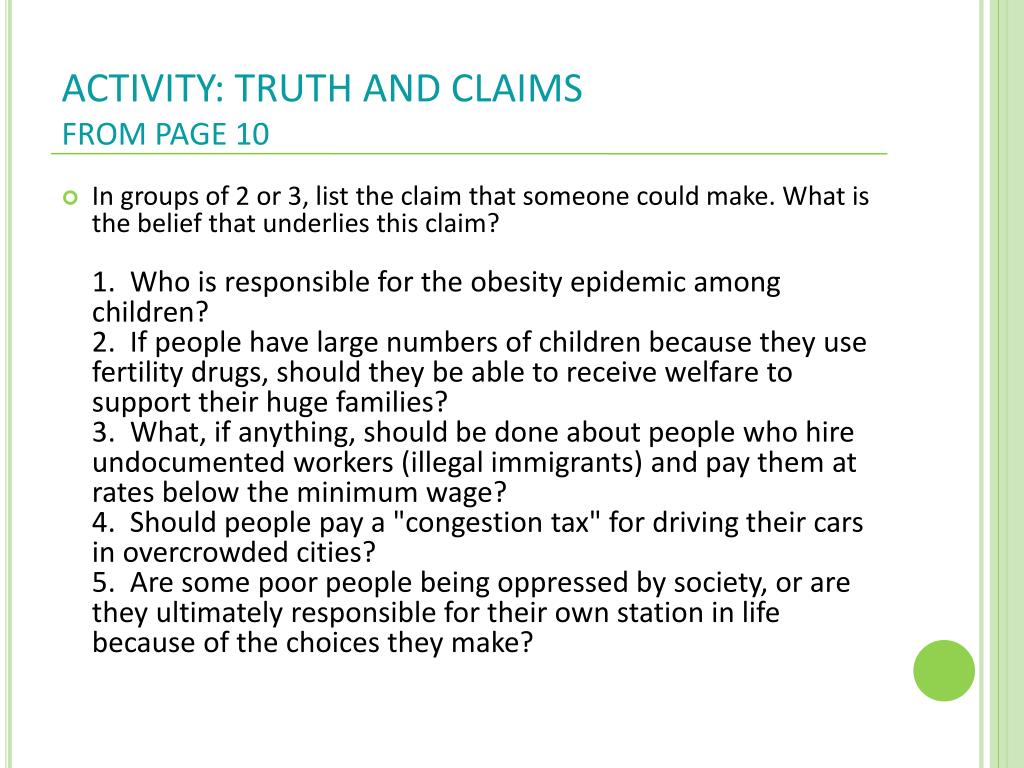 ACTIVITY: TRUTH AND CLAIMS
FROM PAGE 10

In groups of 2 or 3, list the claim that someone could make. What is the belief that underlies this claim?

1. Who is responsible for the obesity epidemic among children?
2. If people have large numbers of children because they use fertility drugs, should they be able to receive welfare to support their huge families?
3. What, if anything, should be done about people who hire undocumented workers (illegal immigrants) and pay them at rates below the minimum wage?
4. Should people pay a "congestion tax" for driving their cars in overcrowded cities?
5. Are some poor people being oppressed by society, or are they ultimately responsible for their own station in life because of the choices they make?